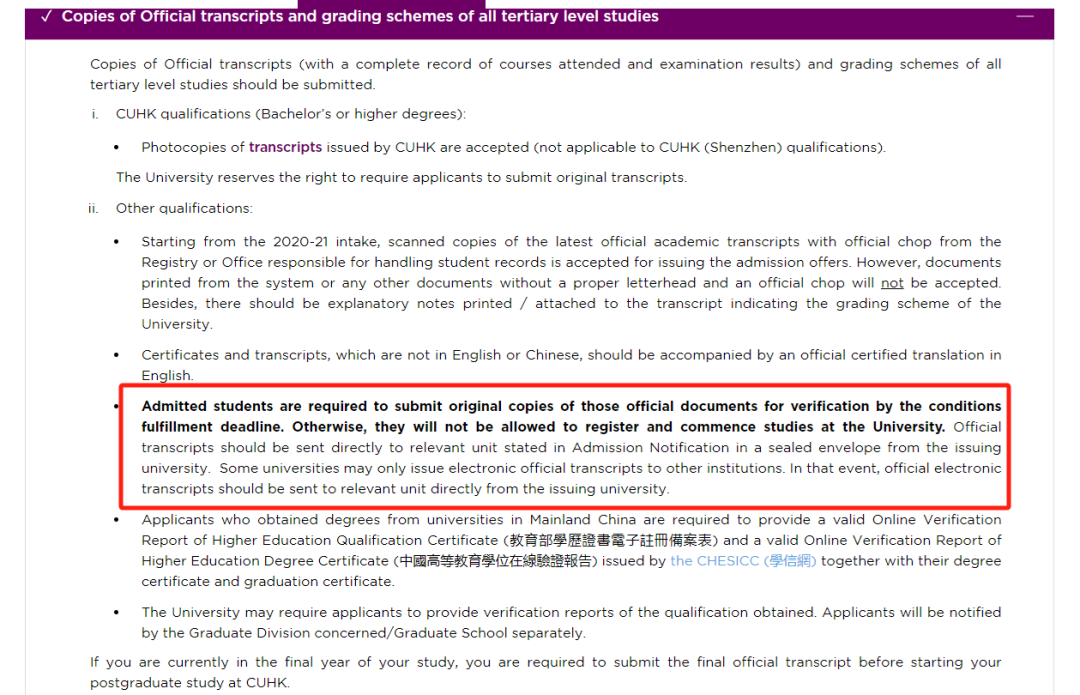 ✓ Copies of Official transcripts and grading schemes of all tertiary level studies —

Copies of Official transcripts (with a complete record of courses attended and examination results) and grading schemes of all tertiary level studies should be submitted.

i. CUHK qualifications (Bachelor's or higher degrees):

• Photocopies of transcripts issued by CUHK are accepted (not applicable to CUHK (Shenzhen) qualifications).

The University reserves the right to require applicants to submit original transcripts.

ii. Other qualifications:

• Starting from the 2020-21 intake, scanned copies of the latest official academic transcripts with official chop from the Registry or Office responsible for handling student records is accepted for issuing the admission offers. However, documents printed from the system or any other documents without a proper letterhead and an official chop will not be accepted. Besides, there should be explanatory notes printed / attached to the transcript indicating the grading scheme of the University.

• Certificates and transcripts, which are not in English or Chinese, should be accompanied by an official certified translation in English.

• Admitted students are required to submit original copies of those official documents for verification by the conditions fulfillment deadline. Otherwise, they will not be allowed to register and commence studies at the University. Official transcripts should be sent directly to relevant unit stated in Admission Notification in a sealed envelope from the issuing university. Some universities may only issue electronic official transcripts to other institutions. In that event, official electronic transcripts should be sent to relevant unit directly from the issuing university.

• Applicants who obtained degrees from universities in Mainland China are required to provide a valid Online Verification Report of Higher Education Qualification Certificate (教育部學歷證書電子註冊備案表) and a valid Online Verification Report of Higher Education Degree Certificate (中國高等教育學位在線驗證報告) issued by the CHESICC (學信網) together with their degree certificate and graduation certificate.

• The University may require applicants to provide verification reports of the qualification obtained. Applicants will be notified by the Graduate Division concerned/Graduate School separately.

If you are currently in the final year of your study, you are required to submit the final official transcript before starting your postgraduate study at CUHK.